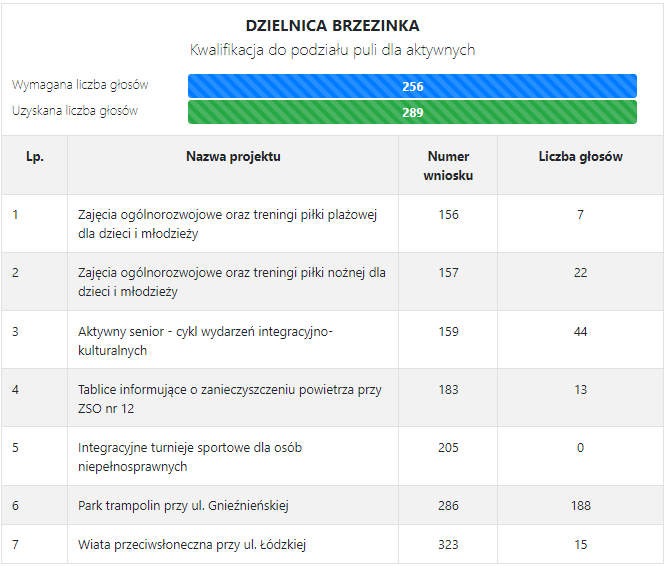 DZIELNICA BRZEZINKA
Kwalifikacja do podziału puli dla aktywnych

Wymagana liczba głosów 256
Uzyskana liczba głosów 289

| Lp. | Nazwa projektu | Numer wniosku | Liczba głosów |
|---|---|---|---|
| 1 | Zajęcia ogólnorozwojowe oraz treningi piłki plażowej dla dzieci i młodzieży | 156 | 7 |
| 2 | Zajęcia ogólnorozwojowe oraz treningi piłki nożnej dla dzieci i młodzieży | 157 | 22 |
| 3 | Aktywny senior - cykl wydarzeń integracyjno-kulturalnych | 159 | 44 |
| 4 | Tablice informujące o zanieczyszczeniu powietrza przy ZSO nr 12 | 183 | 13 |
| 5 | Integracyjne turnieje sportowe dla osób niepełnosprawnych | 205 | 0 |
| 6 | Park trampolin przy ul. Gnieźnieńskiej | 286 | 188 |
| 7 | Wiata przeciwsłoneczna przy ul. Łódzkiej | 323 | 15 |